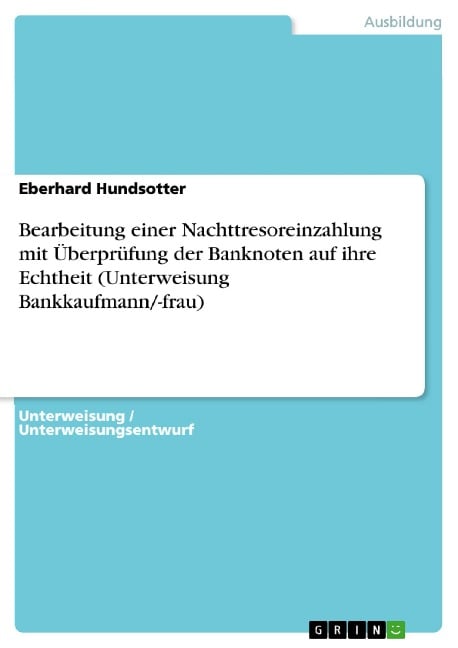 Ausbildung

Eberhard Hundsotter

Bearbeitung einer Nachttresoreinzahlung mit Überprüfung der Banknoten auf ihre Echtheit (Unterweisung Bankkaufmann/-frau)

Unterweisung / Unterweisungsentwurf

GRIN